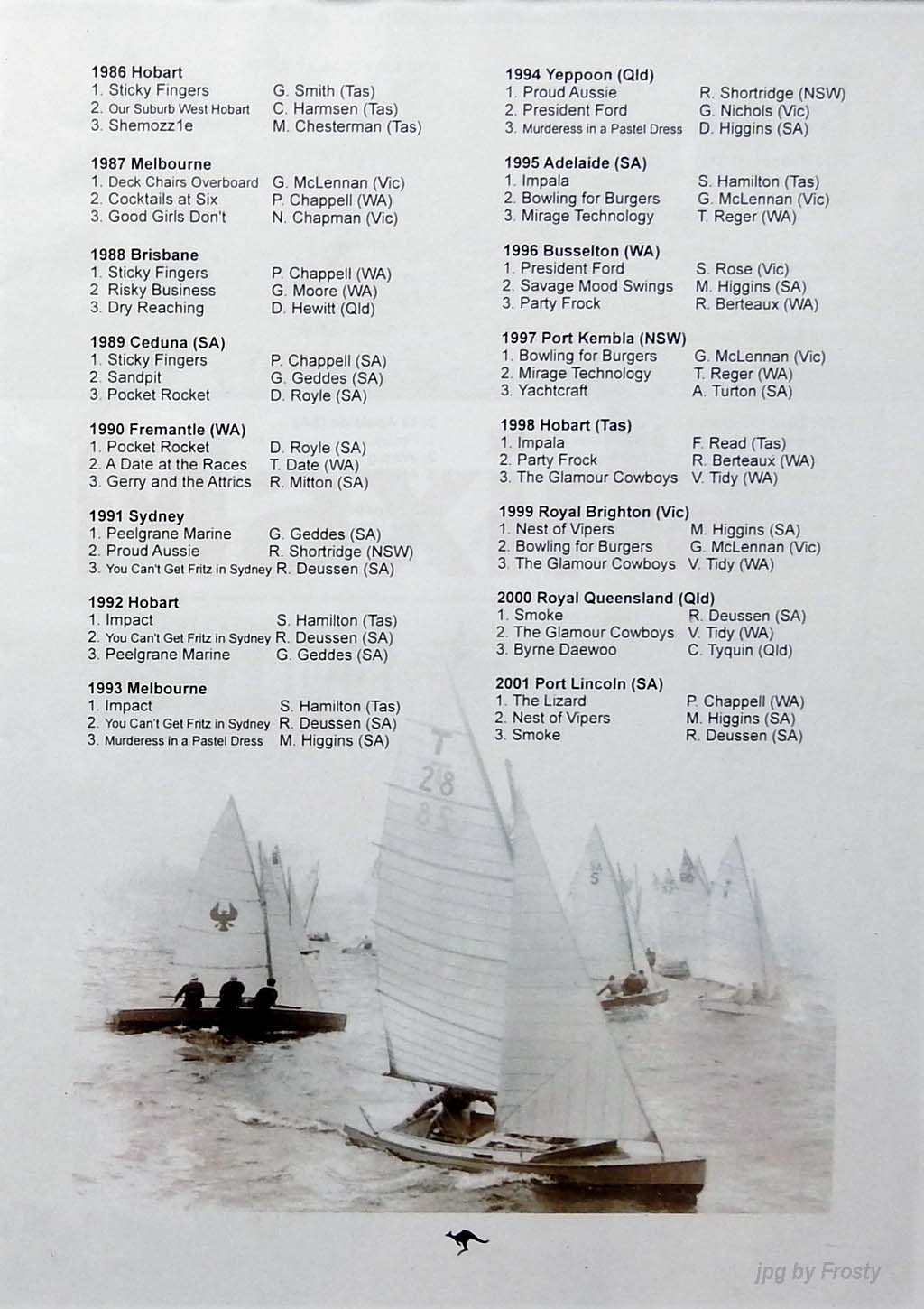 1986 Hobart
1. Sticky Fingers G. Smith (Tas)
2. Our Suburb West Hobart C. Harmsen (Tas)
3. Shemozz1e M. Chesterman (Tas)

1987 Melbourne
1. Deck Chairs Overboard G. McLennan (Vic)
2. Cocktails at Six P. Chappell (WA)
3. Good Girls Don't N. Chapman (Vic)

1988 Brisbane
1. Sticky Fingers P. Chappell (WA)
2 Risky Business G. Moore (WA)
3. Dry Reaching D. Hewitt (Qld)

1989 Ceduna (SA)
1. Sticky Fingers P. Chappell (SA)
2. Sandpit G. Geddes (SA)
3. Pocket Rocket D. Royle (SA)

1990 Fremantle (WA)
1. Pocket Rocket D. Royle (SA)
2. A Date at the Races T. Date (WA)
3. Gerry and the Attrics R. Mitton (SA)

1991 Sydney
1. Peelgrane Marine G. Geddes (SA)
2. Proud Aussie R. Shortridge (NSW)
3. You Can't Get Fritz in Sydney R. Deussen (SA)

1992 Hobart
1. Impact S. Hamilton (Tas)
2. You Can't Get Fritz in Sydney R. Deussen (SA)
3. Peelgrane Marine G. Geddes (SA)

1993 Melbourne
1. Impact S. Hamilton (Tas)
2. You Can't Get Fritz in Sydney R. Deussen (SA)
3. Murderess in a Pastel Dress M. Higgins (SA)

1994 Yeppoon (Qld)
1. Proud Aussie R. Shortridge (NSW)
2. President Ford G. Nichols (Vic)
3. Murderess in a Pastel Dress D. Higgins (SA)

1995 Adelaide (SA)
1. Impala S. Hamilton (Tas)
2. Bowling for Burgers G. McLennan (Vic)
3. Mirage Technology T. Reger (WA)

1996 Busselton (WA)
1. President Ford S. Rose (Vic)
2. Savage Mood Swings M. Higgins (SA)
3. Party Frock R. Berteaux (WA)

1997 Port Kembla (NSW)
1. Bowling for Burgers G. McLennan (Vic)
2. Mirage Technology T. Reger (WA)
3. Yachtcraft A. Turton (SA)

1998 Hobart (Tas)
1. Impala F. Read (Tas)
2. Party Frock R. Berteaux (WA)
3. The Glamour Cowboys V. Tidy (WA)

1999 Royal Brighton (Vic)
1. Nest of Vipers M. Higgins (SA)
2. Bowling for Burgers G. McLennan (Vic)
3. The Glamour Cowboys V. Tidy (WA)

2000 Royal Queensland (Qld)
1. Smoke R. Deussen (SA)
2. The Glamour Cowboys V. Tidy (WA)
3. Byrne Daewoo C. Tyquin (Qld)

2001 Port Lincoln (SA)
1. The Lizard P. Chappell (WA)
2. Nest of Vipers M. Higgins (SA)
3. Smoke R. Deussen (SA)

jpg by Frosty